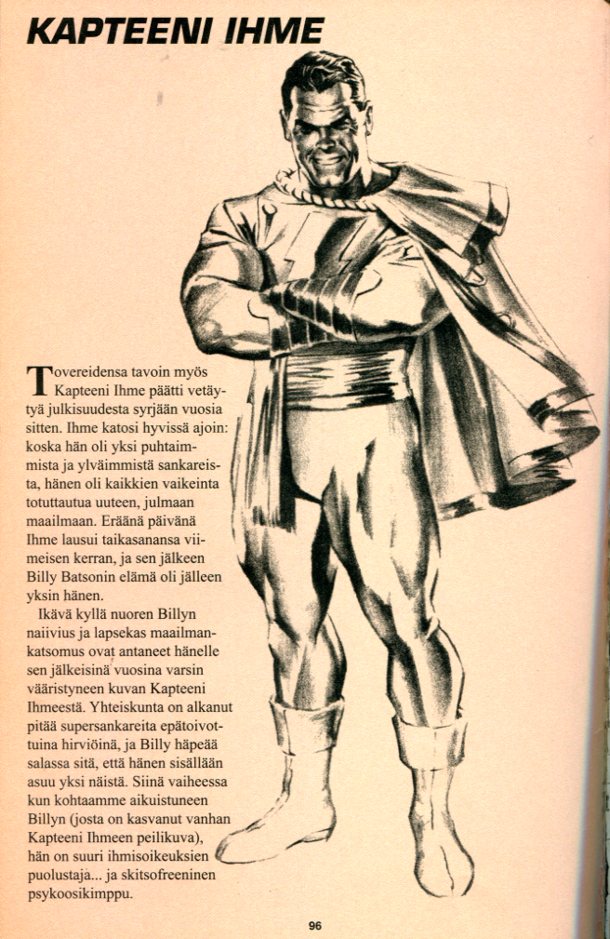 KAPTEENI IHME

Tovereidensa tavoin myös Kapteeni Ihme päätti vetäytyä julkisuudesta syrjään vuosia sitten. Ihme katosi hyvissä ajoin: koska hän oli yksi puhtaimmista ja ylväimmistä sankareista, hänen oli kaikkien vaikeinta totuttautua uuteen, julmaan maailmaan. Eräänä päivänä Ihme lausui taikasanansa viimeisen kerran, ja sen jälkeen Billy Batsonin elämä oli jälleen yksin hänen.

Ikävä kyllä nuoren Billyn naiivius ja lapsekas maailmankatsomus ovat antaneet hänelle sen jälkeisinä vuosina varsin vääristyneen kuvan Kapteeni Ihmeestä. Yhteiskunta on alkanut pitää supersankareita epätoivottuina hirviöinä, ja Billy häpeää salassa sitä, että hänen sisällään asuu yksi näistä. Siinä vaiheessa kun kohtaamme aikuistuneen Billyn (josta on kasvanut vanhan Kapteeni Ihmeen peilikuva), hän on suuri ihmisoikeuksien puolustaja... ja skitsofreeninen psykoosikimppu.

96